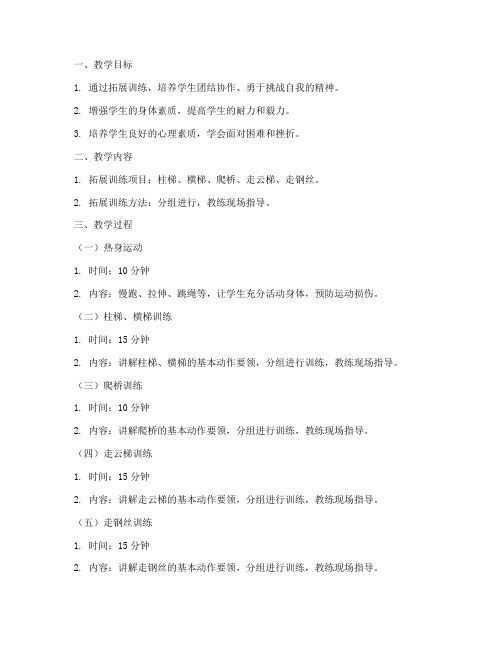 一、教学目标

1. 通过拓展训练，培养学生团结协作、勇于挑战自我的精神。

2. 增强学生的身体素质，提高学生的耐力和毅力。

3. 培养学生良好的心理素质，学会面对困难和挫折。

二、教学内容

1. 拓展训练项目：柱梯、横梯、爬桥、走云梯、走钢丝。

2. 拓展训练方法：分组进行，教练现场指导。

三、教学过程

（一）热身运动

1. 时间：10 分钟

2. 内容：慢跑、拉伸、跳绳等，让学生充分活动身体，预防运动损伤。

（二）柱梯、横梯训练

1. 时间：15 分钟

2. 内容：讲解柱梯、横梯的基本动作要领，分组进行训练，教练现场指导。

（三）爬桥训练

1. 时间：10 分钟

2. 内容：讲解爬桥的基本动作要领，分组进行训练，教练现场指导。

（四）走云梯训练

1. 时间：15 分钟

2. 内容：讲解走云梯的基本动作要领，分组进行训练，教练现场指导。

（五）走钢丝训练

1. 时间：15 分钟

2. 内容：讲解走钢丝的基本动作要领，分组进行训练，教练现场指导。